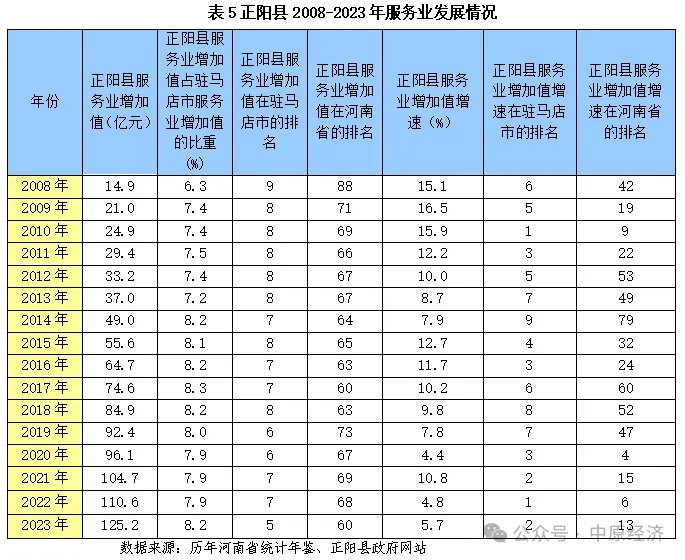 表 5 正阳县 2008-2023 年服务业发展情况

| 年份 | 正阳县服务业增加值（亿元） | 正阳县服务业增加值占驻马店市服务业增加值的比重（%） | 正阳县服务业增加值在驻马店市的排名 | 正阳县服务业增加值在河南省的排名 | 正阳县服务业增加值增速（%） | 正阳县服务业增加值增速在驻马店市的排名 | 正阳县服务业增加值增速在河南省的排名 |
|---|---|---|---|---|---|---|---|
| 2008 年 | 14.9 | 6.3 | 9 | 88 | 15.1 | 6 | 42 |
| 2009 年 | 21.0 | 7.4 | 8 | 71 | 16.5 | 5 | 19 |
| 2010 年 | 24.9 | 7.4 | 8 | 69 | 15.9 | 1 | 9 |
| 2011 年 | 29.4 | 7.5 | 8 | 66 | 12.2 | 3 | 22 |
| 2012 年 | 33.2 | 7.4 | 8 | 67 | 10.0 | 5 | 53 |
| 2013 年 | 37.0 | 7.2 | 8 | 67 | 8.7 | 7 | 49 |
| 2014 年 | 49.0 | 8.2 | 7 | 64 | 7.9 | 9 | 79 |
| 2015 年 | 55.6 | 8.1 | 8 | 65 | 12.7 | 4 | 32 |
| 2016 年 | 64.7 | 8.2 | 7 | 63 | 11.7 | 3 | 24 |
| 2017 年 | 74.6 | 8.3 | 7 | 60 | 10.2 | 6 | 60 |
| 2018 年 | 84.9 | 8.2 | 8 | 63 | 9.8 | 8 | 52 |
| 2019 年 | 92.4 | 8.0 | 6 | 73 | 7.8 | 7 | 47 |
| 2020 年 | 96.1 | 7.9 | 6 | 67 | 4.4 | 3 | 4 |
| 2021 年 | 104.7 | 7.9 | 7 | 69 | 10.8 | 2 | 15 |
| 2022 年 | 110.6 | 7.9 | 7 | 68 | 4.8 | 1 | 6 |
| 2023 年 | 125.2 | 8.2 | 5 | 60 | 5.7 | 2 | 13 |

数据来源：历年河南省统计年鉴、正阳县政府网站

公众号 · 中原经济